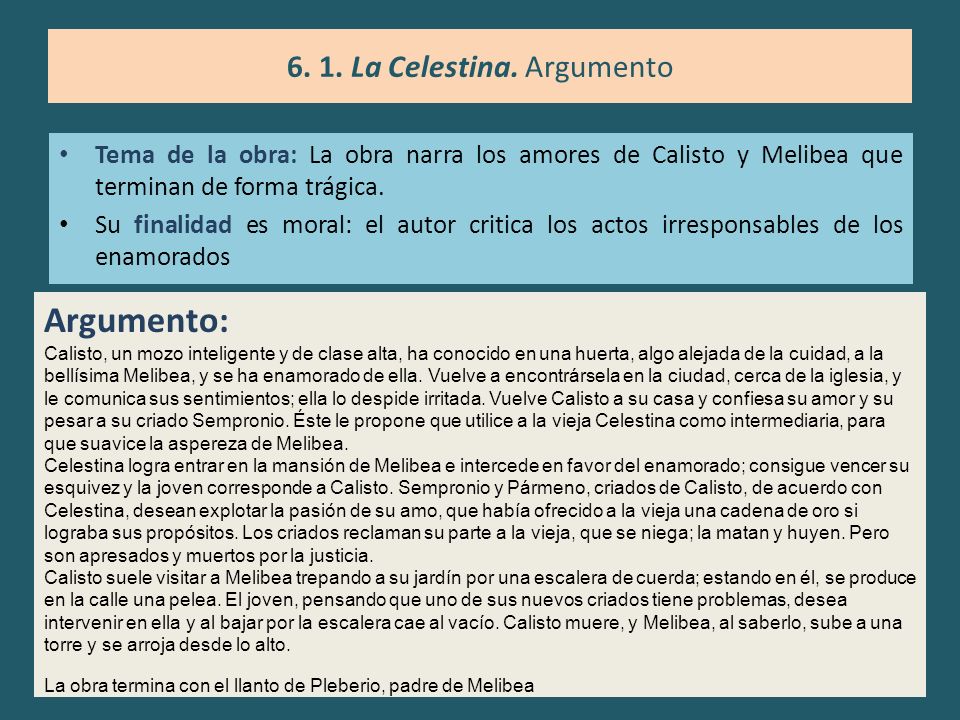 6. 1. La Celestina. Argumento

• Tema de la obra: La obra narra los amores de Calisto y Melibea que terminan de forma trágica.
• Su finalidad es moral: el autor critica los actos irresponsables de los enamorados

Argumento:
Calisto, un mozo inteligente y de clase alta, ha conocido en una huerta, algo alejada de la cuidad, a la bellísima Melibea, y se ha enamorado de ella. Vuelve a encontrársela en la ciudad, cerca de la iglesia, y le comunica sus sentimientos; ella lo despide irritada. Vuelve Calisto a su casa y confiesa su amor y su pesar a su criado Sempronio. Éste le propone que utilice a la vieja Celestina como intermediaria, para que suavice la aspereza de Melibea.
Celestina logra entrar en la mansión de Melibea e intercede en favor del enamorado; consigue vencer su esquivez y la joven corresponde a Calisto. Sempronio y Pármeno, criados de Calisto, de acuerdo con Celestina, desean explotar la pasión de su amo, que había ofrecido a la vieja una cadena de oro si lograba sus propósitos. Los criados reclaman su parte a la vieja, que se niega; la matan y huyen. Pero son apresados y muertos por la justicia.
Calisto suele visitar a Melibea trepando a su jardín por una escalera de cuerda; estando en él, se produce en la calle una pelea. El joven, pensando que uno de sus nuevos criados tiene problemas, desea intervenir en ella y al bajar por la escalera cae al vacío. Calisto muere, y Melibea, al saberlo, sube a una torre y se arroja desde lo alto.

La obra termina con el llanto de Pleberio, padre de Melibea